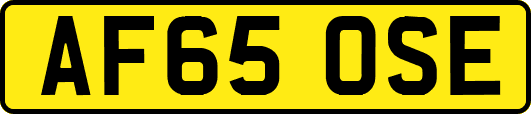 AF65 OSE